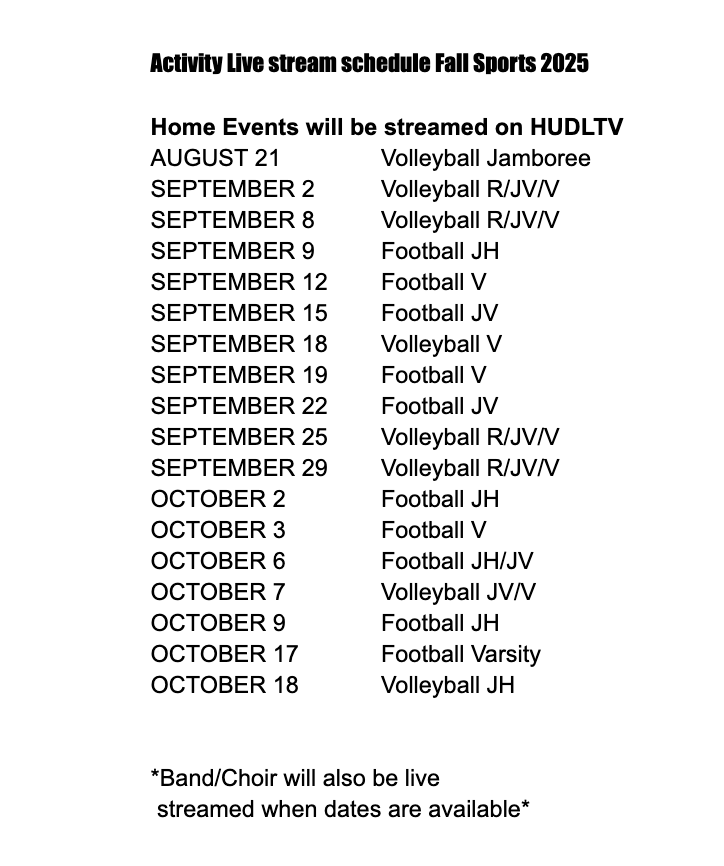 Activity Live stream schedule Fall Sports 2025

Home Events will be streamed on HUDLTV

| | |
|---|---|
| AUGUST 21 | Volleyball Jamboree |
| SEPTEMBER 2 | Volleyball R/JV/V |
| SEPTEMBER 8 | Volleyball R/JV/V |
| SEPTEMBER 9 | Football JH |
| SEPTEMBER 12 | Football V |
| SEPTEMBER 15 | Football JV |
| SEPTEMBER 18 | Volleyball V |
| SEPTEMBER 19 | Football V |
| SEPTEMBER 22 | Football JV |
| SEPTEMBER 25 | Volleyball R/JV/V |
| SEPTEMBER 29 | Volleyball R/JV/V |
| OCTOBER 2 | Football JH |
| OCTOBER 3 | Football V |
| OCTOBER 6 | Football JH/JV |
| OCTOBER 7 | Volleyball JV/V |
| OCTOBER 9 | Football JH |
| OCTOBER 17 | Football Varsity |
| OCTOBER 18 | Volleyball JH |

*Band/Choir will also be live streamed when dates are available*